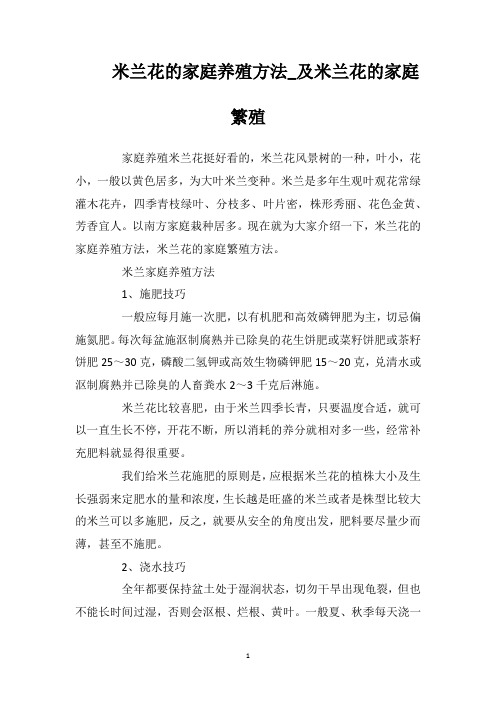 米兰花的家庭养殖方法_及米兰花的家庭繁殖

家庭养殖米兰花挺好看的，米兰花风景树的一种，叶小，花小，一般以黄色居多，为大叶米兰变种。米兰是多年生观叶观花常绿灌木花卉，四季青枝绿叶、分枝多、叶片密，株形秀丽、花色金黄、芳香宜人。以南方家庭栽种居多。现在就为大家介绍一下，米兰花的家庭养殖方法，米兰花的家庭繁殖方法。

米兰家庭养殖方法

1、施肥技巧

一般应每月施一次肥，以有机肥和高效磷钾肥为主，切忌偏施氮肥。每次每盆施沤制腐熟并已除臭的花生饼肥或菜籽饼肥或茶籽饼肥 25～30 克，磷酸二氢钾或高效生物磷钾肥 15～20 克，兑清水或沤制腐熟并已除臭的人畜粪水 2～3 千克后淋施。

米兰花比较喜肥，由于米兰四季长青，只要温度合适，就可以一直生长不停，开花不断，所以消耗的养分就相对多一些，经常补充肥料就显得很重要。

我们给米兰花施肥的原则是，应根据米兰花的植株大小及生长强弱来定肥水的量和浓度，生长越是旺盛的米兰或者是株型比较大的米兰可以多施肥，反之，就要从安全的角度出发，肥料要尽量少而薄，甚至不施肥。

2、浇水技巧

全年都要保持盆土处于湿润状态，切勿干旱出现龟裂，但也不能长时间过湿，否则会沤根、烂根、黄叶。一般夏、秋季每天浇一

1